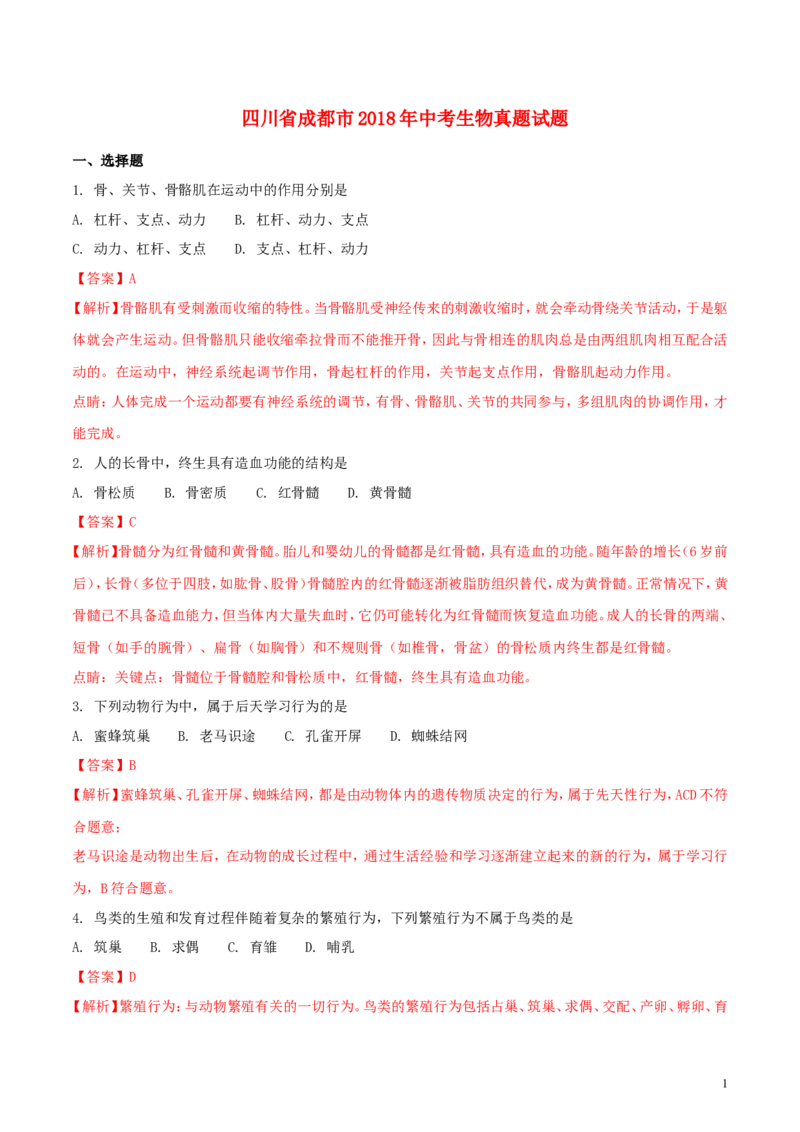 四川省成都市2018年中考生物真题试题

一、选择题

1. 骨、关节、骨骼肌在运动中的作用分别是

A. 杠杆、支点、动力 B. 杠杆、动力、支点

C. 动力、杠杆、支点 D. 支点、杠杆、动力

【答案】A

【解析】骨骼肌有受刺激而收缩的特性。当骨骼肌受神经传来的刺激收缩时，就会牵动骨绕关节活动，于是躯体就会产生运动。但骨骼肌只能收缩牵拉骨而不能推开骨，因此与骨相连的肌肉总是由两组肌肉相互配合活动的。在运动中，神经系统起调节作用，骨起杠杆的作用，关节起支点作用，骨骼肌起动力作用。

点睛：人体完成一个运动都要有神经系统的调节，有骨、骨骼肌、关节的共同参与，多组肌肉的协调作用，才能完成。

2. 人的长骨中，终生具有造血功能的结构是

A. 骨松质 B. 骨密质 C. 红骨髓 D. 黄骨髓

【答案】C

【解析】骨髓分为红骨髓和黄骨髓。胎儿和婴幼儿的骨髓都是红骨髓，具有造血的功能。随年龄的增长(6岁前后)，长骨(多位于四肢，如肱骨、股骨)骨髓腔内的红骨髓逐渐被脂肪组织替代，成为黄骨髓。正常情况下，黄骨髓已不具备造血能力，但当体内大量失血时，它仍可能转化为红骨髓而恢复造血功能。成人的长骨的两端、短骨（如手的腕骨）、扁骨（如胸骨）和不规则骨（如椎骨，骨盆）的骨松质内终生都是红骨髓。

点睛：关键点：骨髓位于骨髓腔和骨松质中，红骨髓，终生具有造血功能。

3. 下列动物行为中，属于后天学习行为的是

A. 蜜蜂筑巢 B. 老马识途 C. 孔雀开屏 D. 蜘蛛结网

【答案】B

【解析】蜜蜂筑巢、孔雀开屏、蜘蛛结网，都是由动物体内的遗传物质决定的行为，属于先天性行为，ACD不符合题意；

老马识途是动物出生后，在动物的成长过程中，通过生活经验和学习逐渐建立起来的新的行为，属于学习行为，B符合题意。

4. 鸟类的生殖和发育过程伴随着复杂的繁殖行为，下列繁殖行为不属于鸟类的是

A. 筑巢 B. 求偶 C. 育雏 D. 哺乳

【答案】D

【解析】繁殖行为：与动物繁殖有关的一切行为。鸟类的繁殖行为包括占巢、筑巢、求偶、交配、产卵、孵卵、育

1